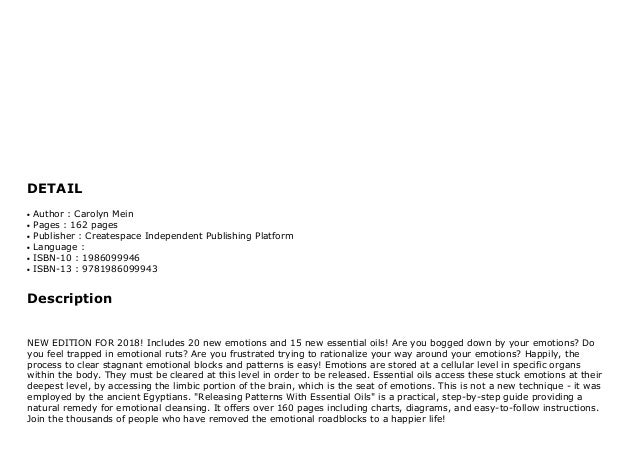 DETAIL

• Author : Carolyn Mein
• Pages : 162 pages
• Publisher : Createspace Independent Publishing Platform
• Language :
• ISBN-10 : 1986099946
• ISBN-13 : 9781986099943

Description

NEW EDITION FOR 2018! Includes 20 new emotions and 15 new essential oils! Are you bogged down by your emotions? Do you feel trapped in emotional ruts? Are you frustrated trying to rationalize your way around your emotions? Happily, the process to clear stagnant emotional blocks and patterns is easy! Emotions are stored at a cellular level in specific organs within the body. They must be cleared at this level in order to be released. Essential oils access these stuck emotions at their deepest level, by accessing the limbic portion of the brain, which is the seat of emotions. This is not a new technique - it was employed by the ancient Egyptians. "Releasing Patterns With Essential Oils" is a practical, step-by-step guide providing a natural remedy for emotional cleansing. It offers over 160 pages including charts, diagrams, and easy-to-follow instructions. Join the thousands of people who have removed the emotional roadblocks to a happier life!